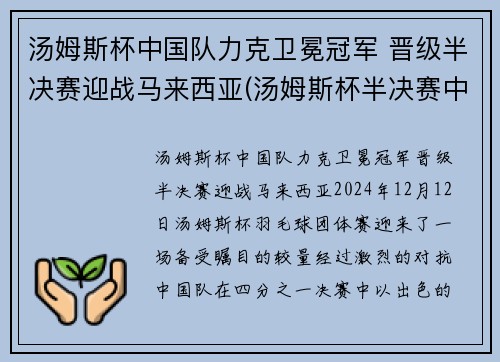 汤姆斯杯中国队力克卫冕冠军 晋级半决赛迎战马来西亚(汤姆斯杯半决赛中

汤姆斯杯中国队力克卫冕冠军晋级半决赛迎战马来西亚2024年12月12日汤姆斯杯羽毛球团体赛迎来了一场备受瞩目的较量经过激烈的对抗中国队在四分之一决赛中以出色的